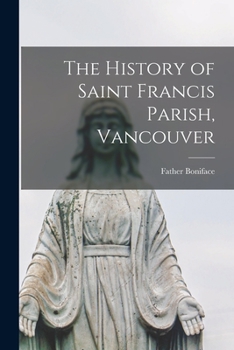 The History of Saint Francis Parish, Vancouver

Father Boniface